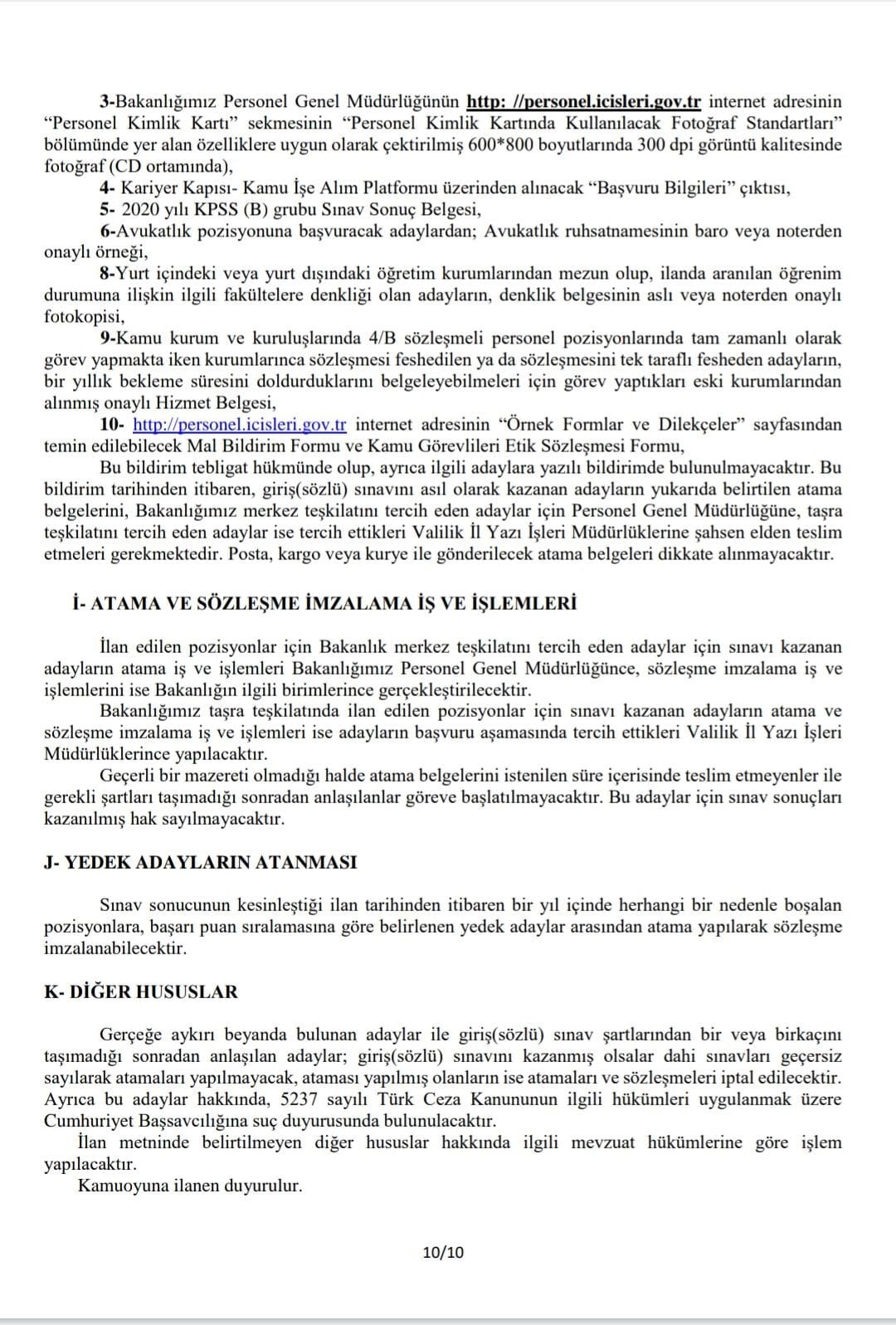 3-Bakanlığımız Personel Genel Müdürlüğünün http: //personel.icisleri.gov.tr internet adresinin "Personel Kimlik Kartı" sekmesinin "Personel Kimlik Kartında Kullanılacak Fotoğraf Standartları" bölümünde yer alan özelliklere uygun olarak çektirilmiş 600*800 boyutlarında 300 dpi görüntü kalitesinde fotoğraf (CD ortamında),

4- Kariyer Kapısı- Kamu İşe Alım Platformu üzerinden alınacak "Başvuru Bilgileri" çıktısı,

5- 2020 yılı KPSS (B) grubu Sınav Sonuç Belgesi,

6-Avukatlık pozisyonuna başvuracak adaylardan; Avukatlık ruhsatnamesinin baro veya noterden onaylı örneği,

8-Yurt içindeki veya yurt dışındaki öğretim kurumlarından mezun olup, ilanda aranılan öğrenim durumuna ilişkin ilgili fakültelere denkliği olan adayların, denklik belgesinin aslı veya noterden onaylı fotokopisi,

9-Kamu kurum ve kuruluşlarında 4/B sözleşmeli personel pozisyonlarında tam zamanlı olarak görev yapmakta iken kurumlarınca sözleşmesi feshedilen ya da sözleşmesini tek taraflı fesheden adayların, bir yıllık bekleme süresini doldurduklarını belgeleyebilmeleri için görev yaptıkları eski kurumlarından alınmış onaylı Hizmet Belgesi,

10- http://personel.icisleri.gov.tr internet adresinin "Örnek Formlar ve Dilekçeler" sayfasından temin edilebilecek Mal Bildirim Formu ve Kamu Görevlileri Etik Sözleşmesi Formu,

Bu bildirim tebligat hükmünde olup, ayrıca ilgili adaylara yazılı bildirimde bulunulmayacaktır. Bu bildirim tarihinden itibaren, giriş(sözlü) sınavını asıl olarak kazanan adayların yukarıda belirtilen atama belgelerini, Bakanlığımız merkez teşkilatını tercih eden adaylar için Personel Genel Müdürlüğüne, taşra teşkilatını tercih eden adaylar ise tercih ettikleri Valilik İl Yazı İşleri Müdürlüklerine şahsen elden teslim etmeleri gerekmektedir. Posta, kargo veya kurye ile gönderilecek atama belgeleri dikkate alınmayacaktır.

İ- ATAMA VE SÖZLEŞME İMZALAMA İŞ VE İŞLEMLERİ

İlan edilen pozisyonlar için Bakanlık merkez teşkilatını tercih eden adaylar için sınavı kazanan adayların atama iş ve işlemleri Bakanlığımız Personel Genel Müdürlüğünce, sözleşme imzalama iş ve işlemlerini ise Bakanlığın ilgili birimlerince gerçekleştirilecektir.

Bakanlığımız taşra teşkilatında ilan edilen pozisyonlar için sınavı kazanan adayların atama ve sözleşme imzalama iş ve işlemleri ise adayların başvuru aşamasında tercih ettikleri Valilik İl Yazı İşleri Müdürlüklerince yapılacaktır.

Geçerli bir mazereti olmadığı halde atama belgelerini istenilen süre içerisinde teslim etmeyenler ile gerekli şartları taşımadığı sonradan anlaşılanlar göreve başlatılmayacaktır. Bu adaylar için sınav sonuçları kazanılmış hak sayılmayacaktır.

J- YEDEK ADAYLARIN ATANMASI

Sınav sonucunun kesinleştiği ilan tarihinden itibaren bir yıl içinde herhangi bir nedenle boşalan pozisyonlara, başarı puan sıralamasına göre belirlenen yedek adaylar arasından atama yapılarak sözleşme imzalanabilecektir.

K- DİĞER HUSUSLAR

Gerçeğe aykırı beyanda bulunan adaylar ile giriş(sözlü) sınav şartlarından bir veya birkaçını taşımadığı sonradan anlaşılan adaylar; giriş(sözlü) sınavını kazanmış olsalar dahi sınavları geçersiz sayılarak atamaları yapılmayacak, ataması yapılmış olanların ise atamaları ve sözleşmeleri iptal edilecektir. Ayrıca bu adaylar hakkında, 5237 sayılı Türk Ceza Kanununun ilgili hükümleri uygulanmak üzere Cumhuriyet Başsavcılığına suç duyurusunda bulunulacaktır.

İlan metninde belirtilmeyen diğer hususlar hakkında ilgili mevzuat hükümlerine göre işlem yapılacaktır.

Kamuoyuna ilanen duyurulur.

10/10